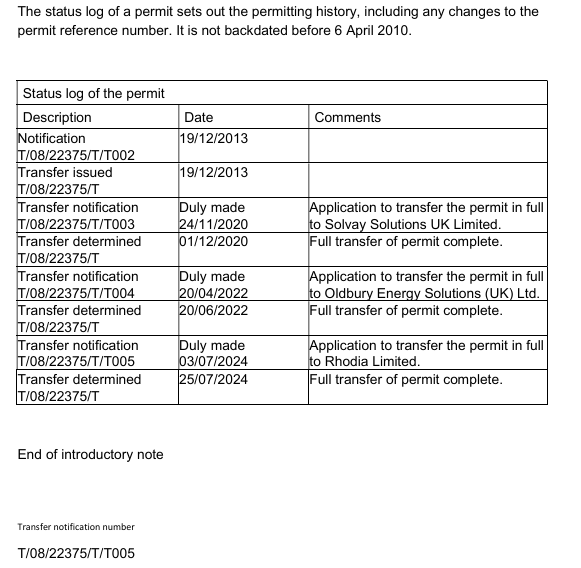 The status log of a permit sets out the permitting history, including any changes to the permit reference number. It is not backdated before 6 April 2010.

| Status log of the permit | | |
|---|---|---|
| Description | Date | Comments |
| Notification T/08/22375/T/T002 | 19/12/2013 | |
| Transfer issued T/08/22375/T | 19/12/2013 | |
| Transfer notification T/08/22375/T/T003 | Duly made 24/11/2020 | Application to transfer the permit in full to Solvay Solutions UK Limited. |
| Transfer determined T/08/22375/T | 01/12/2020 | Full transfer of permit complete. |
| Transfer notification T/08/22375/T/T004 | Duly made 20/04/2022 | Application to transfer the permit in full to Oldbury Energy Solutions (UK) Ltd. |
| Transfer determined T/08/22375/T | 20/06/2022 | Full transfer of permit complete. |
| Transfer notification T/08/22375/T/T005 | Duly made 03/07/2024 | Application to transfer the permit in full to Rhodia Limited. |
| Transfer determined T/08/22375/T | 25/07/2024 | Full transfer of permit complete. |

End of introductory note

Transfer notification number

T/08/22375/T/T005